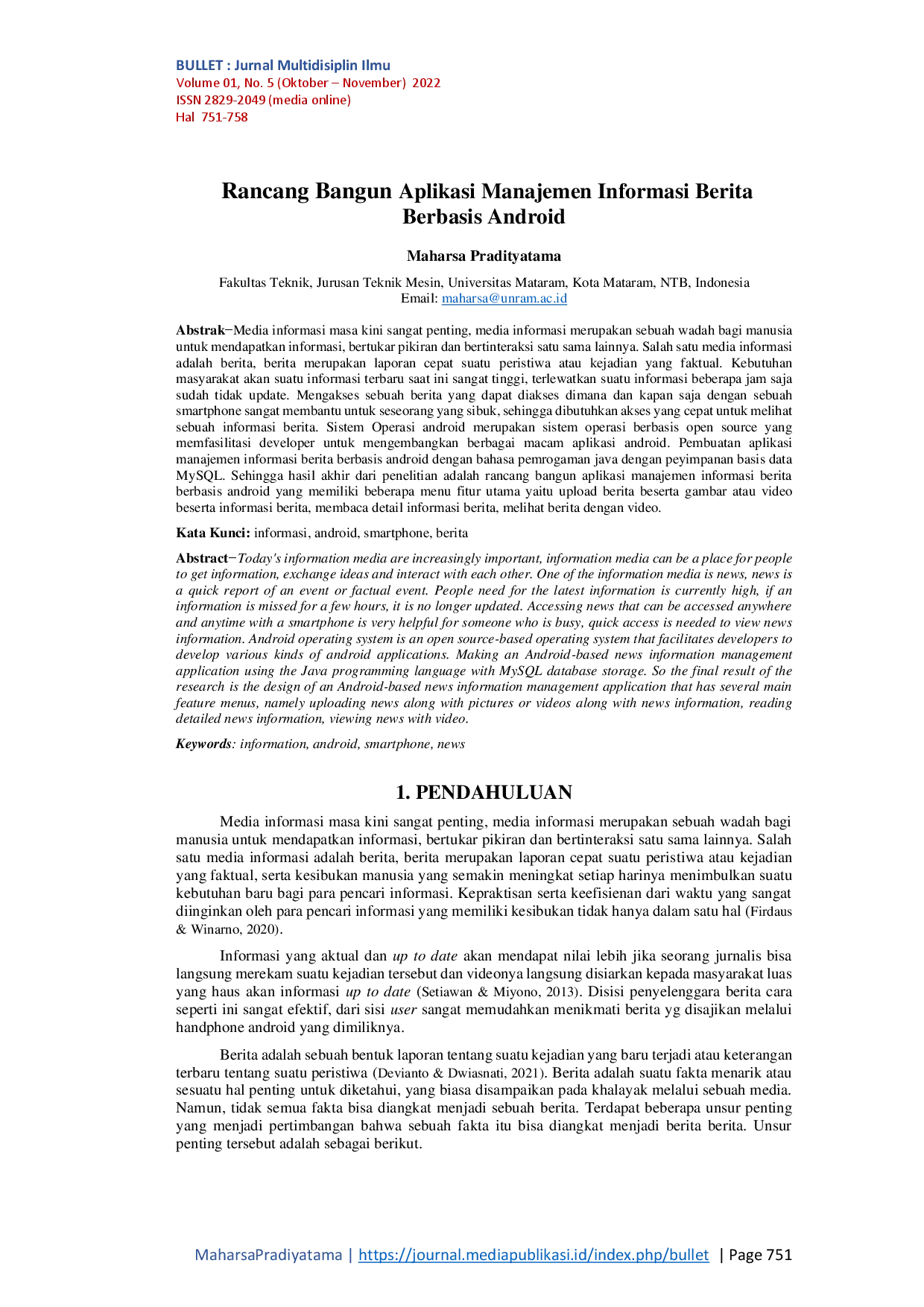 BULLET : Jurnal Multidisiplin Ilmu
Volume 01, No. 5 (Oktober – November) 2022
ISSN 2829-2049 (media online)
Hal 751-758

Rancang Bangun Aplikasi Manajemen Informasi Berita Berbasis Android

Maharsa Pradityatama

Fakultas Teknik, Jurusan Teknik Mesin, Universitas Mataram, Kota Mataram, NTB, Indonesia
Email: maharsa@unram.ac.id

Abstrak−Media informasi masa kini sangat penting, media informasi merupakan sebuah wadah bagi manusia untuk mendapatkan informasi, bertukar pikiran dan bertinteraksi satu sama lainnya. Salah satu media informasi adalah berita, berita merupakan laporan cepat suatu peristiwa atau kejadian yang faktual. Kebutuhan masyarakat akan suatu informasi terbaru saat ini sangat tinggi, terlewatkan suatu informasi beberapa jam saja sudah tidak update. Mengakses sebuah berita yang dapat diakses dimana dan kapan saja dengan sebuah smartphone sangat membantu untuk seseorang yang sibuk, sehingga dibutuhkan akses yang cepat untuk melihat sebuah informasi berita. Sistem Operasi android merupakan sistem operasi berbasis open source yang memfasilitasi developer untuk mengembangkan berbagai macam aplikasi android. Pembuatan aplikasi manajemen informasi berita berbasis android dengan bahasa pemrogaman java dengan peyimpanan basis data MySQL. Sehingga hasil akhir dari penelitian adalah rancang bangun aplikasi manajemen informasi berita berbasis android yang memiliki beberapa menu fitur utama yaitu upload berita beserta gambar atau video beserta informasi berita, membaca detail informasi berita, melihat berita dengan video.

Kata Kunci: informasi, android, smartphone, berita

Abstract−Today's information media are increasingly important, information media can be a place for people to get information, exchange ideas and interact with each other. One of the information media is news, news is a quick report of an event or factual event. People need for the latest information is currently high, if an information is missed for a few hours, it is no longer updated. Accessing news that can be accessed anywhere and anytime with a smartphone is very helpful for someone who is busy, quick access is needed to view news information. Android operating system is an open source-based operating system that facilitates developers to develop various kinds of android applications. Making an Android-based news information management application using the Java programming language with MySQL database storage. So the final result of the research is the design of an Android-based news information management application that has several main feature menus, namely uploading news along with pictures or videos along with news information, reading detailed news information, viewing news with video.

Keywords: information, android, smartphone, news

1. PENDAHULUAN

Media informasi masa kini sangat penting, media informasi merupakan sebuah wadah bagi manusia untuk mendapatkan informasi, bertukar pikiran dan bertinteraksi satu sama lainnya. Salah satu media informasi adalah berita, berita merupakan laporan cepat suatu peristiwa atau kejadian yang faktual, serta kesibukan manusia yang semakin meningkat setiap harinya menimbulkan suatu kebutuhan baru bagi para pencari informasi. Kepraktisan serta keefisienan dari waktu yang sangat diinginkan oleh para pencari informasi yang memiliki kesibukan tidak hanya dalam satu hal (Firdaus & Winarno, 2020).

Informasi yang aktual dan up to date akan mendapat nilai lebih jika seorang jurnalis bisa langsung merekam suatu kejadian tersebut dan videonya langsung disiarkan kepada masyarakat luas yang haus akan informasi up to date (Setiawan & Miyono, 2013). Disisi penyelenggara berita cara seperti ini sangat efektif, dari sisi user sangat memudahkan menikmati berita yg disajikan melalui handphone android yang dimiliknya.

Berita adalah sebuah bentuk laporan tentang suatu kejadian yang baru terjadi atau keterangan terbaru tentang suatu peristiwa (Devianto & Dwiasnati, 2021). Berita adalah suatu fakta menarik atau sesuatu hal penting untuk diketahui, yang biasa disampaikan pada khalayak melalui sebuah media. Namun, tidak semua fakta bisa diangkat menjadi sebuah berita. Terdapat beberapa unsur penting yang menjadi pertimbangan bahwa sebuah fakta itu bisa diangkat menjadi berita berita. Unsur penting tersebut adalah sebagai berikut.

MaharsaPradiyatama | https://journal.mediapublikasi.id/index.php/bullet | Page 751